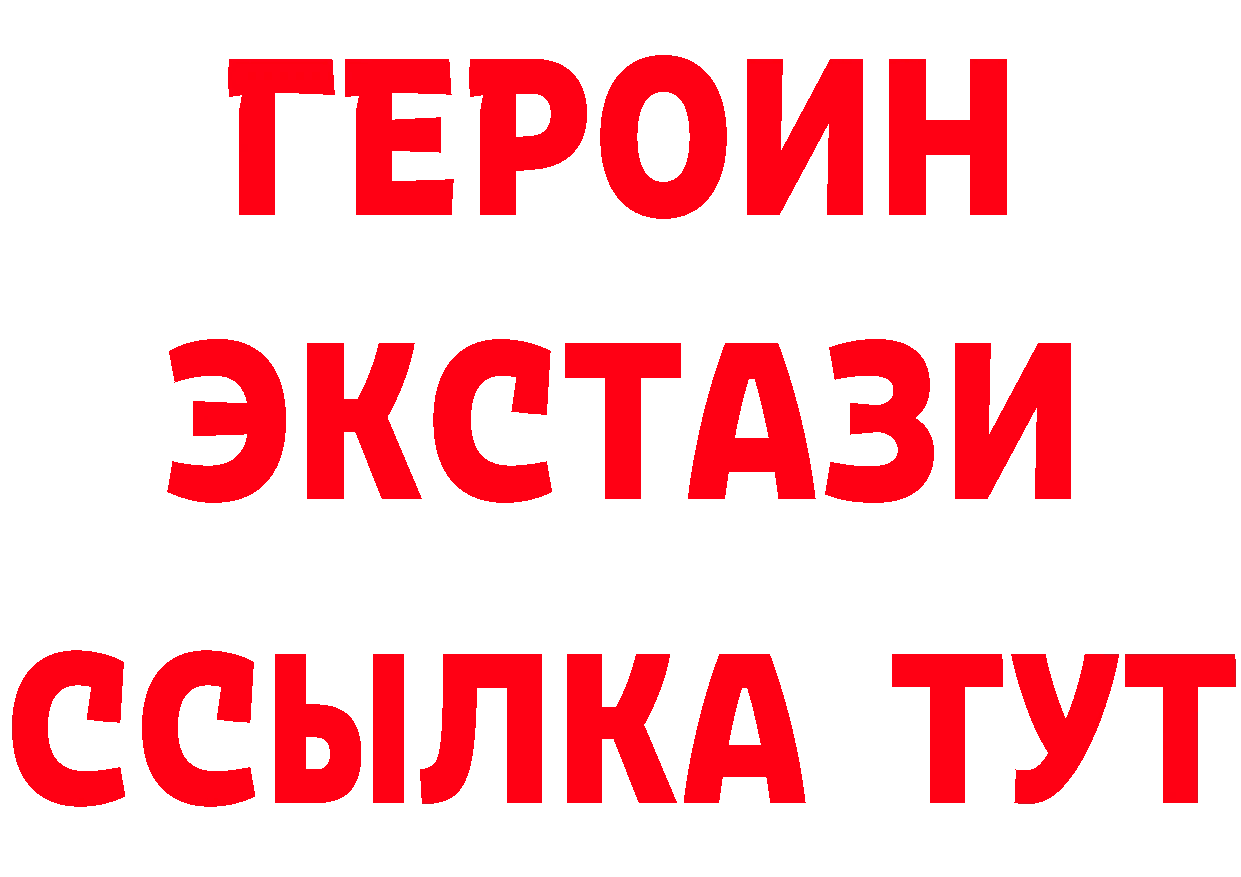 ГЕРОИН
ЭКСТАЗИ
ССЫЛКА ТУТ